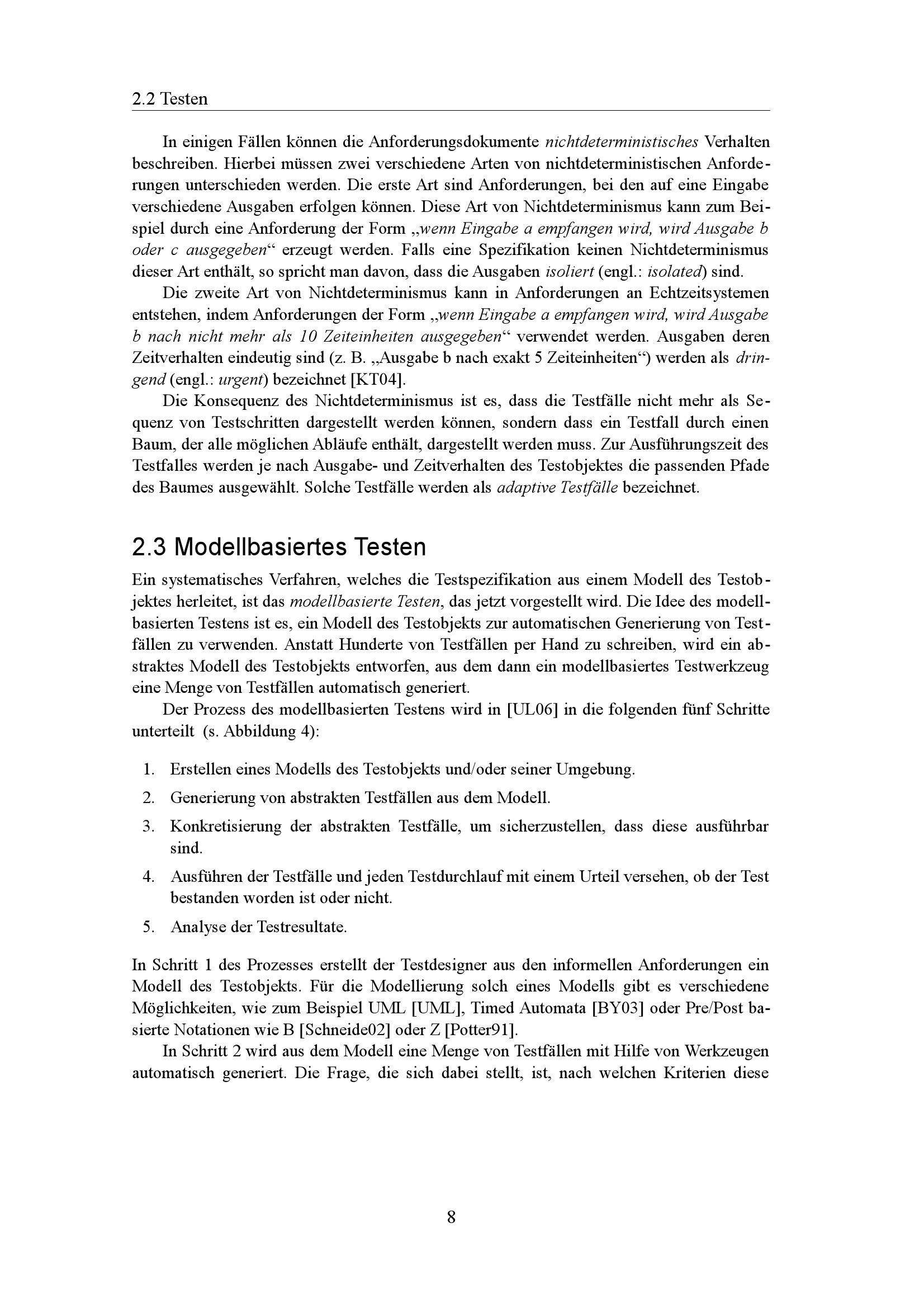 2.2 Testen

In einigen Fällen können die Anforderungsdokumente nichtdeterministisches Verhalten beschreiben. Hierbei müssen zwei verschiedene Arten von nichtdeterministischen Anforderungen unterschieden werden. Die erste Art sind Anforderungen, bei den auf eine Eingabe verschiedene Ausgaben erfolgen können. Diese Art von Nichtdeterminismus kann zum Beispiel durch eine Anforderung der Form „wenn Eingabe a empfangen wird, wird Ausgabe b oder c ausgegeben“ erzeugt werden. Falls eine Spezifikation keinen Nichtdeterminismus dieser Art enthält, so spricht man davon, dass die Ausgaben isoliert (engl.: isolated) sind.

Die zweite Art von Nichtdeterminismus kann in Anforderungen an Echtzeitsystemen entstehen, indem Anforderungen der Form „wenn Eingabe a empfangen wird, wird Ausgabe b nach nicht mehr als 10 Zeiteinheiten ausgegeben“ verwendet werden. Ausgaben deren Zeitverhalten eindeutig sind (z. B. „Ausgabe b nach exakt 5 Zeiteinheiten“) werden als dringend (engl.: urgent) bezeichnet [KT04].

Die Konsequenz des Nichtdeterminismus ist es, dass die Testfälle nicht mehr als Sequenz von Testschritten dargestellt werden können, sondern dass ein Testfall durch einen Baum, der alle möglichen Abläufe enthält, dargestellt werden muss. Zur Ausführungszeit des Testfalles werden je nach Ausgabe- und Zeitverhalten des Testobjektes die passenden Pfade des Baumes ausgewählt. Solche Testfälle werden als adaptive Testfälle bezeichnet.

2.3 Modellbasiertes Testen

Ein systematisches Verfahren, welches die Testspezifikation aus einem Modell des Testobjektes herleitet, ist das modellbasierte Testen, das jetzt vorgestellt wird. Die Idee des modellbasierten Testens ist es, ein Modell des Testobjekts zur automatischen Generierung von Testfällen zu verwenden. Anstatt Hunderte von Testfällen per Hand zu schreiben, wird ein abstraktes Modell des Testobjekts entworfen, aus dem dann ein modellbasiertes Testwerkzeug eine Menge von Testfällen automatisch generiert.

Der Prozess des modellbasierten Testens wird in [UL06] in die folgenden fünf Schritte unterteilt (s. Abbildung 4):

1. Erstellen eines Modells des Testobjekts und/oder seiner Umgebung.
2. Generierung von abstrakten Testfällen aus dem Modell.
3. Konkretisierung der abstrakten Testfälle, um sicherzustellen, dass diese ausführbar sind.
4. Ausführen der Testfälle und jeden Testdurchlauf mit einem Urteil versehen, ob der Test bestanden worden ist oder nicht.
5. Analyse der Testresultate.

In Schritt 1 des Prozesses erstellt der Testdesigner aus den informellen Anforderungen ein Modell des Testobjekts. Für die Modellierung solch eines Modells gibt es verschiedene Möglichkeiten, wie zum Beispiel UML [UML], Timed Automata [BY03] oder Pre/Post basierte Notationen wie B [Schneide02] oder Z [Potter91].

In Schritt 2 wird aus dem Modell eine Menge von Testfällen mit Hilfe von Werkzeugen automatisch generiert. Die Frage, die sich dabei stellt, ist, nach welchen Kriterien diese

8